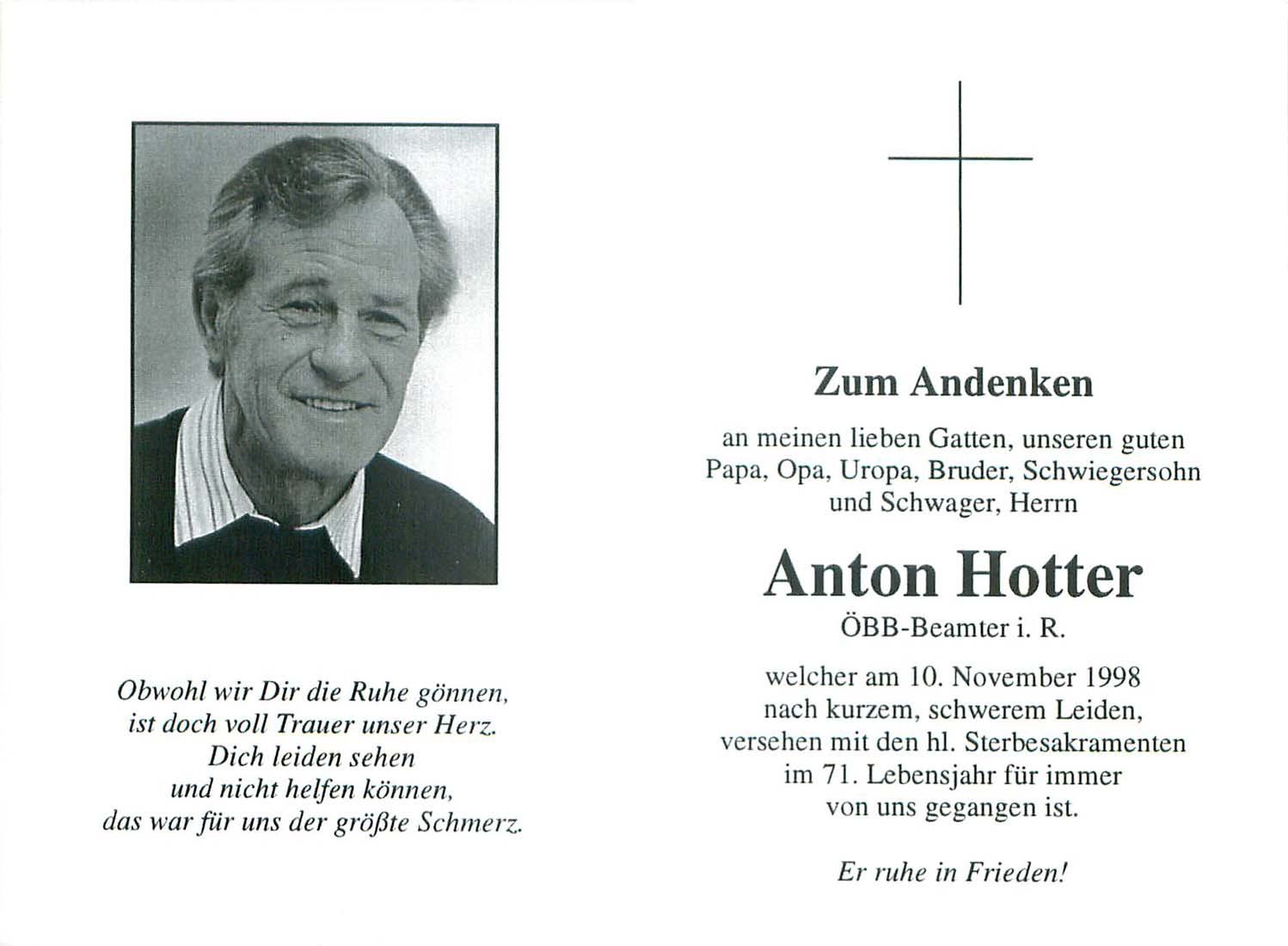 Obwohl wir Dir die Ruhe gönnen,
ist doch voll Trauer unser Herz.
Dich leiden sehen
und nicht helfen können,
das war für uns der größte Schmerz.

Zum Andenken

an meinen lieben Gatten, unseren guten Papa, Opa, Uropa, Bruder, Schwiegersohn und Schwager, Herrn

Anton Hotter

ÖBB-Beamter i. R.

welcher am 10. November 1998 nach kurzem, schwerem Leiden, versehen mit den hl. Sterbesakramenten im 71. Lebensjahr für immer von uns gegangen ist.

Er ruhe in Frieden!